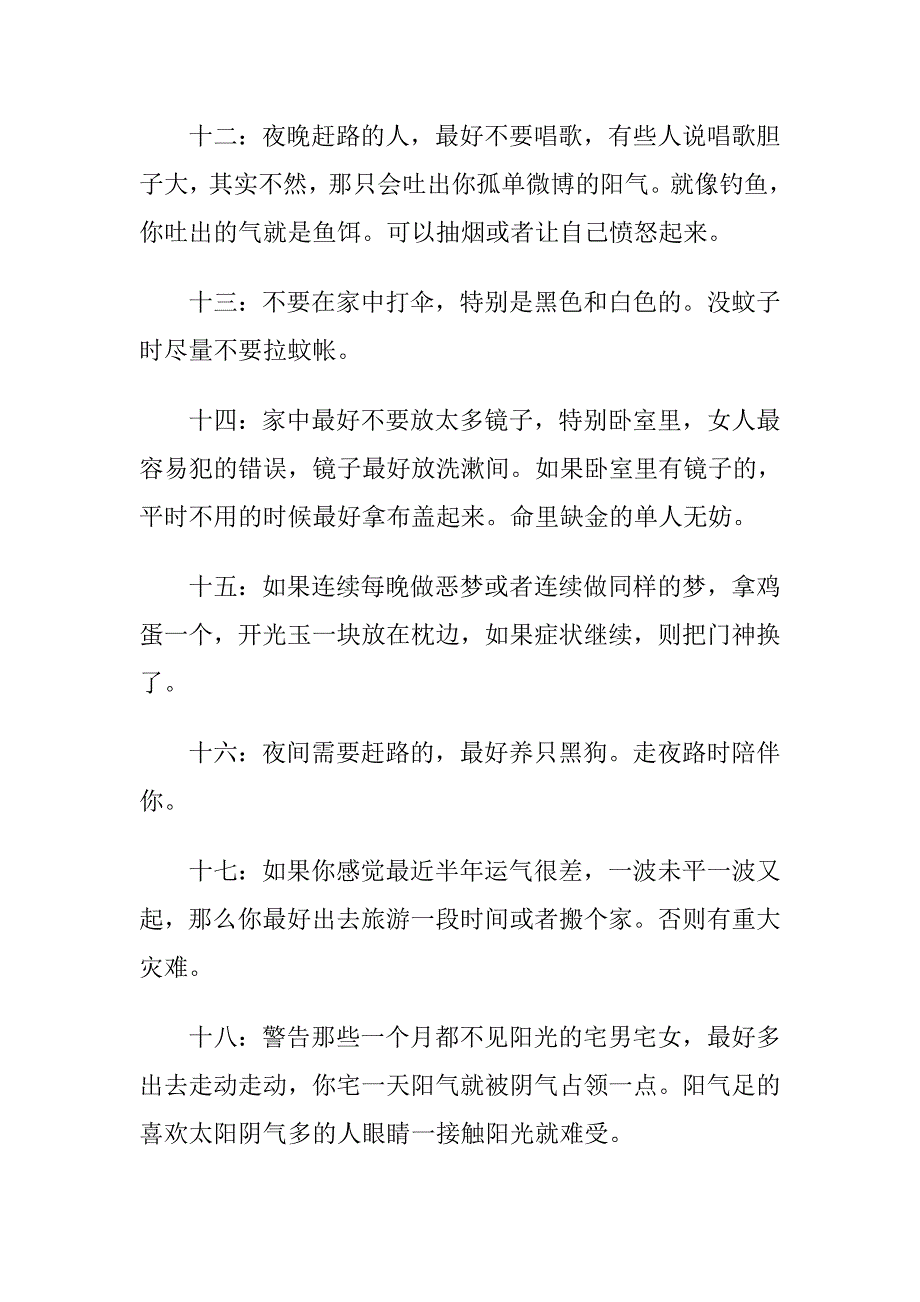 十二：夜晚赶路的人，最好不要唱歌，有些人说唱歌胆子大，其实不然，那只会吐出你孤单微博的阳气。就像钓鱼，你吐出的气就是鱼饵。可以抽烟或者让自己愤怒起来。

十三：不要在家中打伞，特别是黑色和白色的。没蚊子时尽量不要拉蚊帐。

十四：家中最好不要放太多镜子，特别卧室里，女人最容易犯的错误，镜子最好放洗漱间。如果卧室里有镜子的，平时不用的时候最好拿布盖起来。命里缺金的单人无妨。

十五：如果连续每晚做恶梦或者连续做同样的梦，拿鸡蛋一个，开光玉一块放在枕边，如果症状继续，则把门神换了。

十六：夜间需要赶路的，最好养只黑狗。走夜路时陪伴你。

十七：如果你感觉最近半年运气很差，一波未平一波又起，那么你最好出去旅游一段时间或者搬个家。否则有重大灾难。

十八：警告那些一个月都不见阳光的宅男宅女，最好多出去走动走动，你宅一天阳气就被阴气占领一点。阳气足的喜欢太阳阴气多的人眼睛一接触阳光就难受。